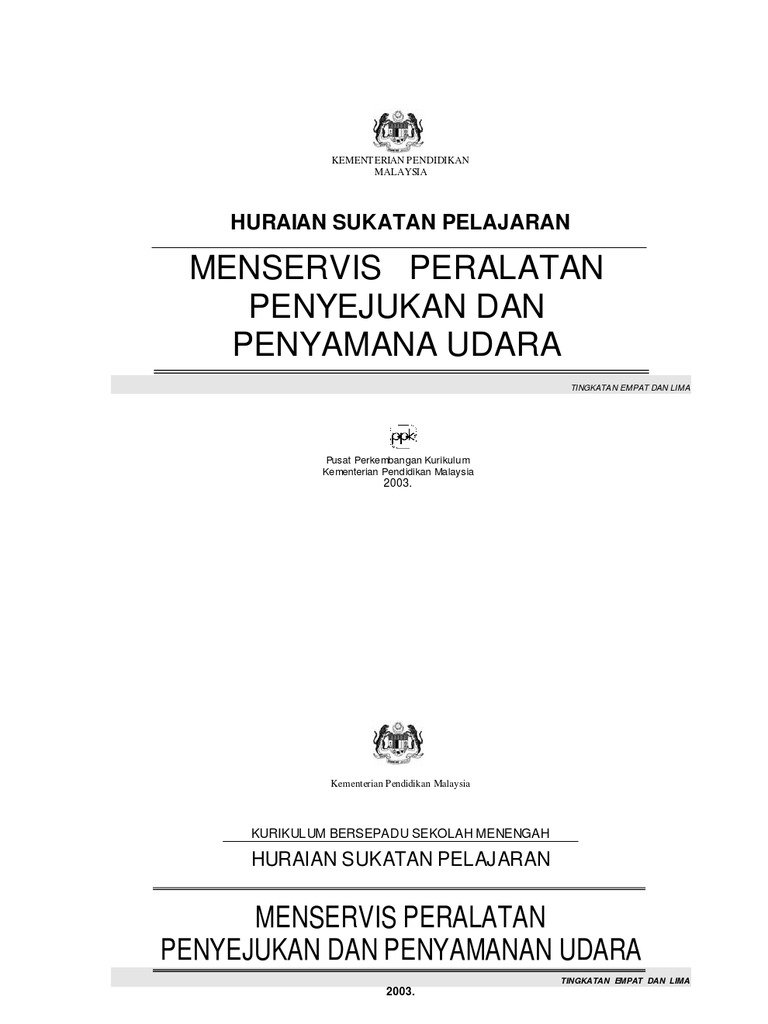 KEMENTERIAN PENDIDIKAN
MALAYSIA

HURAIAN SUKATAN PELAJARAN

MENSERVIS PERALATAN
PENYEJUKAN DAN
PENYAMANA UDARA

TINGKATAN EMPAT DAN LIMA

ppk

Pusat Perkembangan Kurikulum
Kementerian Pendidikan Malaysia
2003.

Kementerian Pendidikan Malaysia

KURIKULUM BERSEPADU SEKOLAH MENENGAH

HURAIAN SUKATAN PELAJARAN

MENSERVIS PERALATAN
PENYEJUKAN DAN PENYAMANAN UDARA

TINGKATAN EMPAT DAN LIMA

2003.